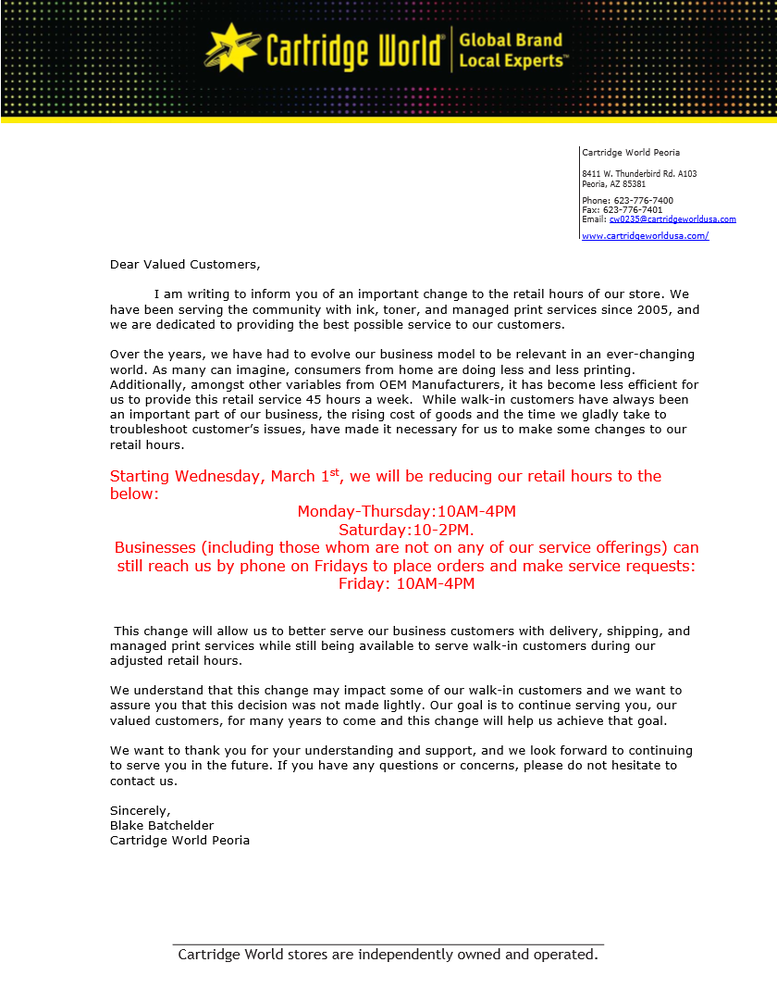 Cartridge World® Global Brand Local Experts™

Cartridge World Peoria

8411 W. Thunderbird Rd. A103
Peoria, AZ 85381

Phone: 623-776-7400
Fax: 623-776-7401
Email: cw0235@cartridgeworldusa.com
www.cartridgeworldusa.com/

Dear Valued Customers,

I am writing to inform you of an important change to the retail hours of our store. We have been serving the community with ink, toner, and managed print services since 2005, and we are dedicated to providing the best possible service to our customers.

Over the years, we have had to evolve our business model to be relevant in an ever-changing world. As many can imagine, consumers from home are doing less and less printing. Additionally, amongst other variables from OEM Manufacturers, it has become less efficient for us to provide this retail service 45 hours a week. While walk-in customers have always been an important part of our business, the rising cost of goods and the time we gladly take to troubleshoot customer's issues, have made it necessary for us to make some changes to our retail hours.

Starting Wednesday, March 1$^{st}$, we will be reducing our retail hours to the below:

Monday-Thursday:10AM-4PM
Saturday:10-2PM.
Businesses (including those whom are not on any of our service offerings) can still reach us by phone on Fridays to place orders and make service requests:
Friday: 10AM-4PM

This change will allow us to better serve our business customers with delivery, shipping, and managed print services while still being available to serve walk-in customers during our adjusted retail hours.

We understand that this change may impact some of our walk-in customers and we want to assure you that this decision was not made lightly. Our goal is to continue serving you, our valued customers, for many years to come and this change will help us achieve that goal.

We want to thank you for your understanding and support, and we look forward to continuing to serve you in the future. If you have any questions or concerns, please do not hesitate to contact us.

Sincerely,
Blake Batchelder
Cartridge World Peoria

Cartridge World stores are independently owned and operated.